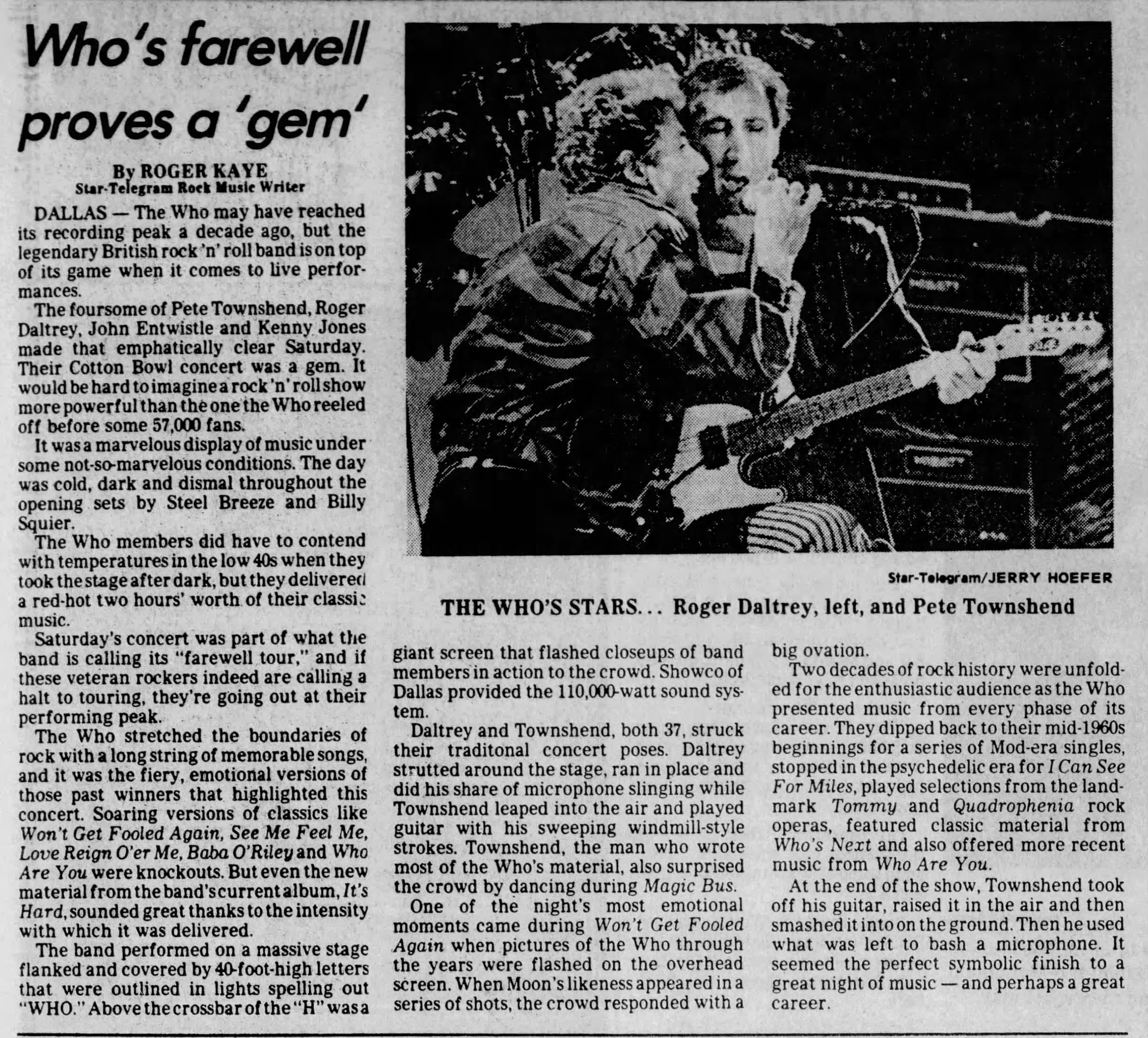 Who's farewell proves a 'gem'

By ROGER KAYE
Star-Telegram Rock Music Writer

DALLAS — The Who may have reached its recording peak a decade ago, but the legendary British rock 'n' roll band is on top of its game when it comes to live performances.

The foursome of Pete Townshend, Roger Daltrey, John Entwistle and Kenny Jones made that emphatically clear Saturday. Their Cotton Bowl concert was a gem. It would be hard to imagine a rock 'n' roll show more powerful than the one the Who reeled off before some 57,000 fans.

It was a marvelous display of music under some not-so-marvelous conditions. The day was cold, dark and dismal throughout the opening sets by Steel Breeze and Billy Squier.

The Who members did have to contend with temperatures in the low 40s when they took the stage after dark, but they delivered a red-hot two hours' worth of their classic music.

Saturday's concert was part of what the band is calling its "farewell tour," and if these veteran rockers indeed are calling a halt to touring, they're going out at their performing peak.

The Who stretched the boundaries of rock with a long string of memorable songs, and it was the fiery, emotional versions of those past winners that highlighted this concert. Soaring versions of classics like Won't Get Fooled Again, See Me Feel Me, Love Reign O'er Me, Baba O'Riley and Who Are You were knockouts. But even the new material from the band's current album, It's Hard, sounded great thanks to the intensity with which it was delivered.

The band performed on a massive stage flanked and covered by 40-foot-high letters that were outlined in lights spelling out "WHO." Above the crossbar of the "H" was a giant screen that flashed closeups of band members in action to the crowd. Showco of Dallas provided the 110,000-watt sound system.

Daltrey and Townshend, both 37, struck their traditonal concert poses. Daltrey strutted around the stage, ran in place and did his share of microphone slinging while Townshend leaped into the air and played guitar with his sweeping windmill-style strokes. Townshend, the man who wrote most of the Who's material, also surprised the crowd by dancing during Magic Bus.

One of the night's most emotional moments came during Won't Get Fooled Again when pictures of the Who through the years were flashed on the overhead screen. When Moon's likeness appeared in a series of shots, the crowd responded with a big ovation.

Two decades of rock history were unfolded for the enthusiastic audience as the Who presented music from every phase of its career. They dipped back to their mid-1960s beginnings for a series of Mod-era singles, stopped in the psychedelic era for I Can See For Miles, played selections from the landmark Tommy and Quadrophenia rock operas, featured classic material from Who's Next and also offered more recent music from Who Are You.

At the end of the show, Townshend took off his guitar, raised it in the air and then smashed it into on the ground. Then he used what was left to bash a microphone. It seemed the perfect symbolic finish to a great night of music — and perhaps a great career.

Star-Telegram/JERRY HOEFER

THE WHO'S STARS... Roger Daltrey, left, and Pete Townshend